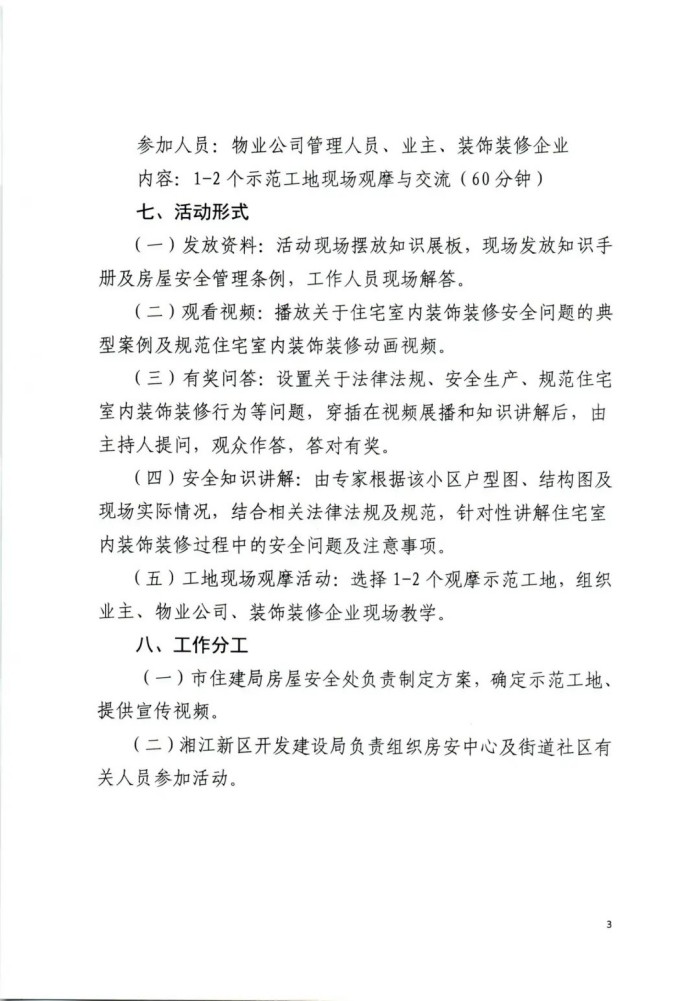 参加人员：物业公司管理人员、业主、装饰装修企业

内容：1-2个示范工地现场观摩与交流（60分钟）

七、活动形式

（一）发放资料：活动现场摆放知识展板，现场发放知识手册及房屋安全管理条例，工作人员现场解答。

（二）观看视频：播放关于住宅室内装饰装修安全问题的典型案例及规范住宅室内装饰装修动画视频。

（三）有奖问答：设置关于法律法规、安全生产、规范住宅室内装饰装修行为等问题，穿插在视频展播和知识讲解后，由主持人提问，观众作答，答对有奖。

（四）安全知识讲解：由专家根据该小区户型图、结构图及现场实际情况，结合相关法律法规及规范，针对性讲解住宅室内装饰装修过程中的安全问题及注意事项。

（五）工地现场观摩活动：选择1-2个观摩示范工地，组织业主、物业公司、装饰装修企业现场教学。

八、工作分工

（一）市住建局房屋安全处负责制定方案，确定示范工地、提供宣传视频。

（二）湘江新区开发建设局负责组织房安中心及街道社区有关人员参加活动。

3